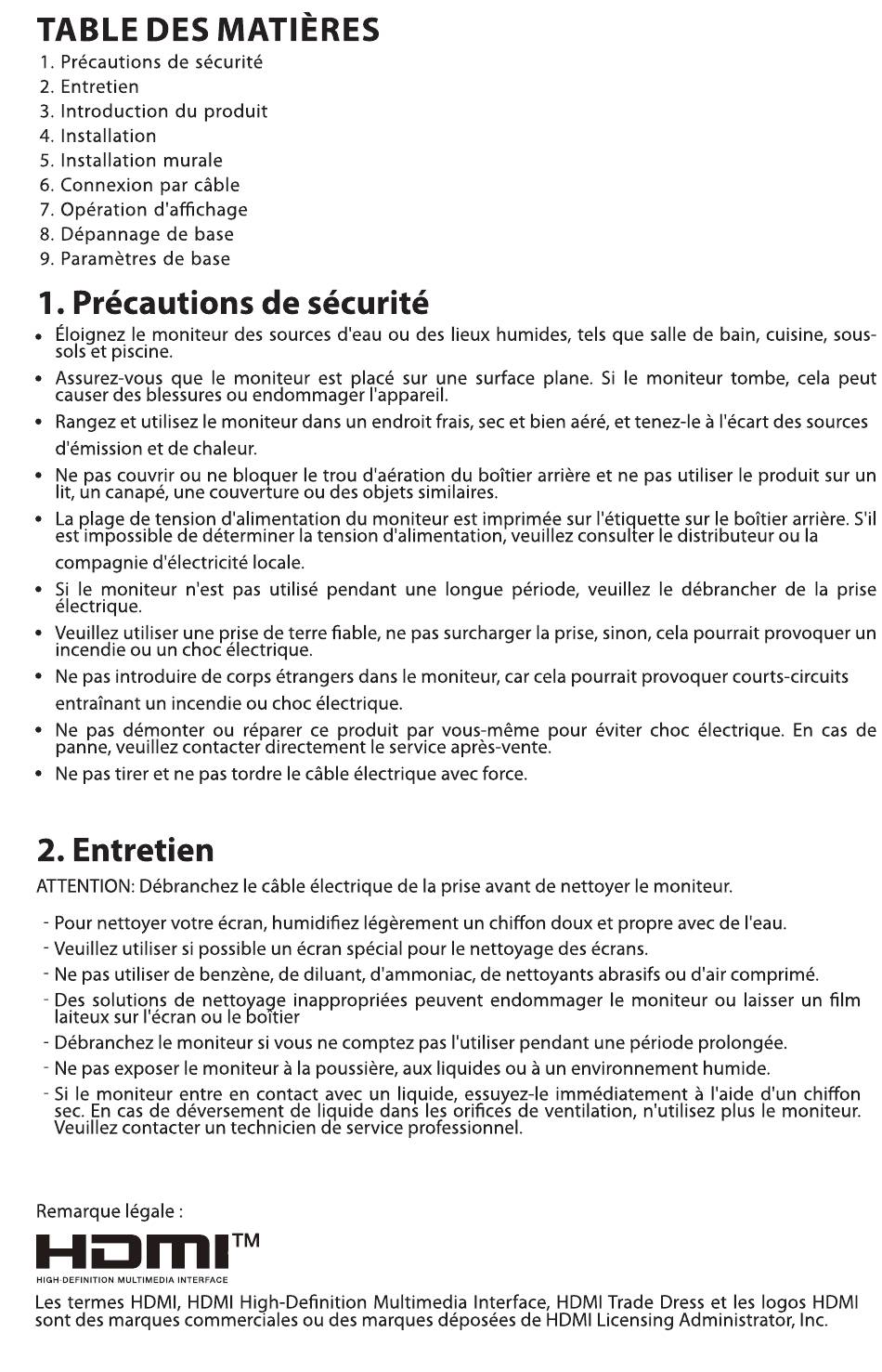 TABLE DES MATIÈRES

1. Précautions de sécurité
2. Entretien
3. Introduction du produit
4. Installation
5. Installation murale
6. Connexion par câble
7. Opération d'affichage
8. Dépannage de base
9. Paramètres de base

1. Précautions de sécurité

• Éloignez le moniteur des sources d'eau ou des lieux humides, tels que salle de bain, cuisine, sous-sols et piscine.
• Assurez-vous que le moniteur est placé sur une surface plane. Si le moniteur tombe, cela peut causer des blessures ou endommager l'appareil.
• Rangez et utilisez le moniteur dans un endroit frais, sec et bien aéré, et tenez-le à l'écart des sources d'émission et de chaleur.
• Ne pas couvrir ou ne bloquer le trou d'aération du boîtier arrière et ne pas utiliser le produit sur un lit, un canapé, une couverture ou des objets similaires.
• La plage de tension d'alimentation du moniteur est imprimée sur l'étiquette sur le boîtier arrière. S'il est impossible de déterminer la tension d'alimentation, veuillez consulter le distributeur ou la compagnie d'électricité locale.
• Si le moniteur n'est pas utilisé pendant une longue période, veuillez le débrancher de la prise électrique.
• Veuillez utiliser une prise de terre fiable, ne pas surcharger la prise, sinon, cela pourrait provoquer un incendie ou un choc électrique.
• Ne pas introduire de corps étrangers dans le moniteur, car cela pourrait provoquer courts-circuits entraînant un incendie ou choc électrique.
• Ne pas démonter ou réparer ce produit par vous-même pour éviter choc électrique. En cas de panne, veuillez contacter directement le service après-vente.
• Ne pas tirer et ne pas tordre le câble électrique avec force.

2. Entretien

ATTENTION: Débranchez le câble électrique de la prise avant de nettoyer le moniteur.

- Pour nettoyer votre écran, humidifiez légèrement un chiffon doux et propre avec de l'eau.
- Veuillez utiliser si possible un écran spécial pour le nettoyage des écrans.
- Ne pas utiliser de benzène, de diluant, d'ammoniac, de nettoyants abrasifs ou d'air comprimé.
- Des solutions de nettoyage inappropriées peuvent endommager le moniteur ou laisser un film laiteux sur l'écran ou le boîtier
- Débranchez le moniteur si vous ne comptez pas l'utiliser pendant une période prolongée.
- Ne pas exposer le moniteur à la poussière, aux liquides ou à un environnement humide.
- Si le moniteur entre en contact avec un liquide, essuyez-le immédiatement à l'aide d'un chiffon sec. En cas de déversement de liquide dans les orifices de ventilation, n'utilisez plus le moniteur. Veuillez contacter un technicien de service professionnel.

Remarque légale :

HDMI™
HIGH-DEFINITION MULTIMEDIA INTERFACE

Les termes HDMI, HDMI High-Definition Multimedia Interface, HDMI Trade Dress et les logos HDMI sont des marques commerciales ou des marques déposées de HDMI Licensing Administrator, Inc.